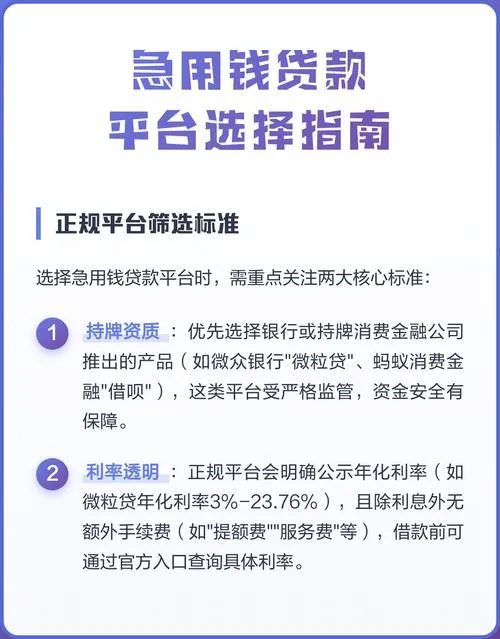 急用钱贷款
平台选择指南

正规平台筛选标准

选择急用钱贷款平台时，需重点关注两大核心标准：

1 持牌资质：优先选择银行或持牌消费金融公司推出的产品（如微众银行"微粒贷"、蚂蚁消费金融"借呗"），这类平台受严格监管，资金安全有保障。

2 利率透明：正规平台会明确公示年化利率（如微粒贷年化利率3%-23.76%），且除利息外无额外手续费（如"提额费""服务费"等），借款前可通过官方入口查询具体利率。